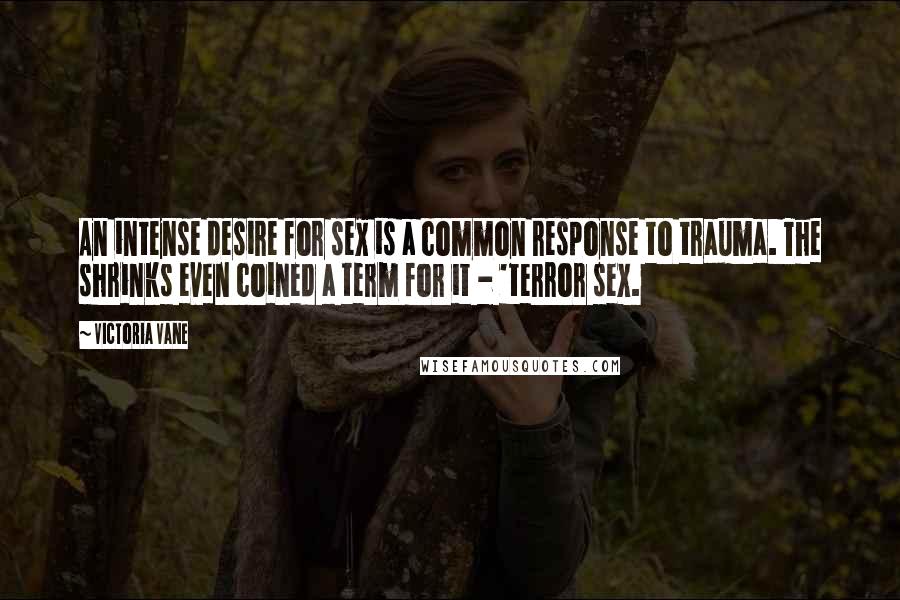 AN INTENSE DESIRE FOR SEX IS A COMMON RESPONSE TO TRAUMA. THE SHRINKS EVEN COINED A TERM FOR IT - 'TERROR SEX.

~ VICTORIA VANE

WISEFAMOUSQUOTES.COM